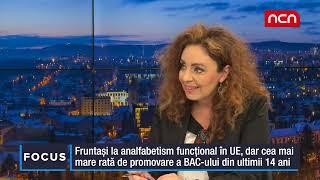 ncn

FOCUS

Fruntași la analfabetism funcțional în UE, dar cea mai mare rată de promovare a BAC-ului din ultimii 14 ani